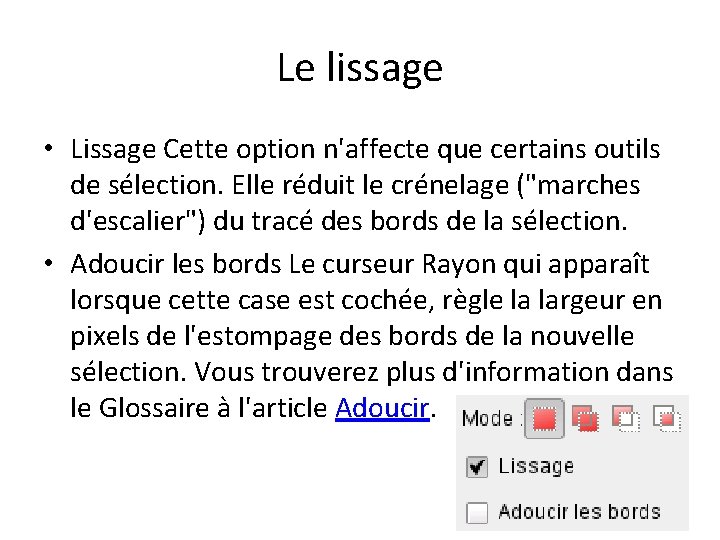 Le lissage

• Lissage Cette option n'affecte que certains outils de sélection. Elle réduit le crénelage ("marches d'escalier") du tracé des bords de la sélection.

• Adoucir les bords Le curseur Rayon qui apparaît lorsque cette case est cochée, règle la largeur en pixels de l'estompage des bords de la nouvelle sélection. Vous trouverez plus d'information dans le Glossaire à l'article Adoucir.

Mode :

Lissage

Adoucir les bords